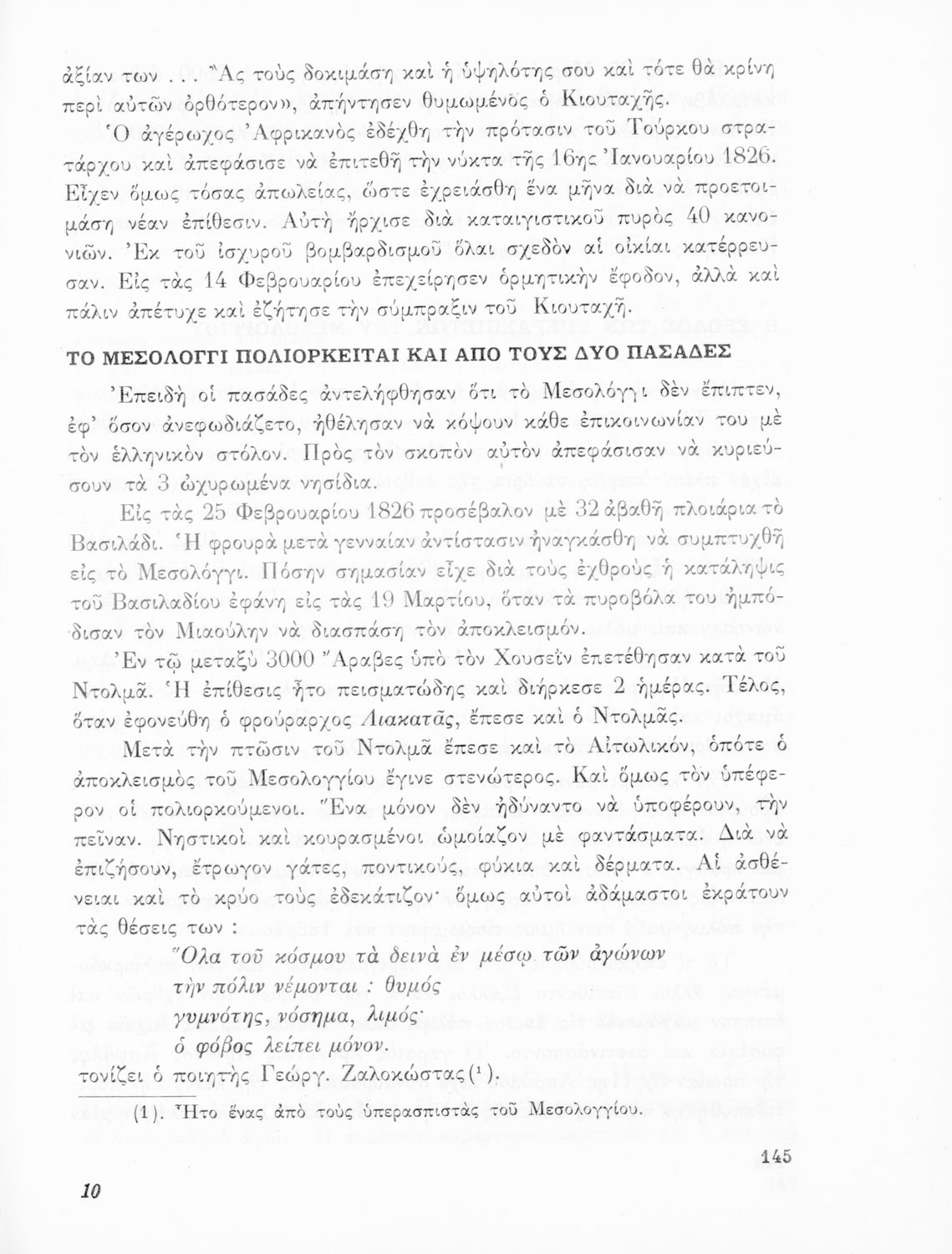 ἀξίαν των . . . Ἂς τοὺς δοκιμάσῃ καὶ ἡ ὑψηλότης σου καὶ τότε θὰ κρίνῃ περὶ αὐτῶν ὀρθότερον», ἀπήντησεν θυμωμένος ὁ Κιουταχῆς.

Ὁ ἀγέρωχος Ἀφρικανὸς ἐδέχθη τὴν πρότασιν τοῦ Τούρκου στρατάρχου καὶ ἀπεφάσισε νὰ ἐπιτεθῇ τὴν νύκτα τῆς 16ης Ἰανουαρίου 1826. Εἶχεν ὅμως τόσας ἀπωλείας, ὥστε ἐχρειάσθη ἕνα μῆνα διὰ νὰ προετοιμάσῃ νέαν ἐπίθεσιν. Αὐτὴ ἤρχισε διὰ καταιγιστικοῦ πυρὸς 40 κανονιῶν. Ἐκ τοῦ ἰσχυροῦ βομβαρδισμοῦ ὅλαι σχεδὸν αἱ οἰκίαι κατέρρευσαν. Εἰς τὰς 14 Φεβρουαρίου ἐπεχείρησεν ὁρμητικὴν ἔφοδον, ἀλλὰ καὶ πάλιν ἀπέτυχε καὶ ἐζήτησε τὴν σύμπραξιν τοῦ Κιουταχῆ.

ΤΟ ΜΕΣΟΛΟΓΓΙ ΠΟΛΙΟΡΚΕΙΤΑΙ ΚΑΙ ΑΠΟ ΤΟΥΣ ΔΥΟ ΠΑΣΑΔΕΣ

Ἐπειδὴ οἱ πασάδες ἀντελήφθησαν ὅτι τὸ Μεσολόγγι δὲν ἔπιπτεν, ἐφ' ὅσον ἀνεφωδιάζετο, ἠθέλησαν νὰ κόψουν κάθε ἐπικοινωνίαν του μὲ τὸν ἑλληνικὸν στόλον. Πρὸς τὸν σκοπὸν αὐτὸν ἀπεφάσισαν νὰ κυριεύσουν τὰ 3 ὠχυρωμένα νησίδια.

Εἰς τὰς 25 Φεβρουαρίου 1826 προσέβαλον μὲ 32 ἀβαθῆ πλοιάρια τὸ Βασιλάδι. Ἡ φρουρὰ μετὰ γενναίαν ἀντίστασιν ἠναγκάσθη νὰ συμπτυχθῇ εἰς τὸ Μεσολόγγι. Πόσην σημασίαν εἶχε διὰ τοὺς ἐχθροὺς ἡ κατάληψις τοῦ Βασιλαδίου ἐφάνη εἰς τὰς 19 Μαρτίου, ὅταν τὰ πυροβόλα του ἠμπόδισαν τὸν Μιαούλην νὰ διασπάσῃ τὸν ἀποκλεισμόν.

Ἐν τῷ μεταξὺ 3000 Ἄραβες ὑπὸ τὸν Χουσεῒν ἐπετέθησαν κατὰ τοῦ Ντολμᾶ. Ἡ ἐπίθεσις ἦτο πεισματώδης καὶ διήρκεσε 2 ἡμέρας. Τέλος, ὅταν ἐφονεύθη ὁ φρούραρχος Λιακατᾶς, ἔπεσε καὶ ὁ Ντολμᾶς.

Μετὰ τὴν πτῶσιν τοῦ Ντολμᾶ ἔπεσε καὶ τὸ Αἰτωλικόν, ὁπότε ὁ ἀποκλεισμὸς τοῦ Μεσολογγίου ἔγινε στενώτερος. Καὶ ὅμως τὸν ὑπέφερον οἱ πολιορκούμενοι. Ἕνα μόνον δὲν ἠδύναντο νὰ ὑποφέρουν, τὴν πεῖναν. Νηστικοὶ καὶ κουρασμένοι ὡμοίαζον μὲ φαντάσματα. Διὰ νὰ ἐπιζήσουν, ἔτρωγον γάτες, ποντικούς, φύκια καὶ δέρματα. Αἱ ἀσθένειαι καὶ τὸ κρύο τοὺς ἐδεκάτιζον· ὅμως αὐτοὶ ἀδάμαστοι ἐκράτουν τὰς θέσεις των :

Ὅλα τοῦ κόσμου τὰ δεινὰ ἐν μέσῳ τῶν ἀγώνων
τὴν πόλιν νέμονται : θυμός
γυμνότης, νόσημα, λιμός·
ὁ φόβος λείπει μόνον.

τονίζει ὁ ποιητὴς Γεώργ. Ζαλοκώστας(¹).

(1). Ἦτο ἕνας ἀπὸ τοὺς ὑπερασπιστὰς τοῦ Μεσολογγίου.

145

10